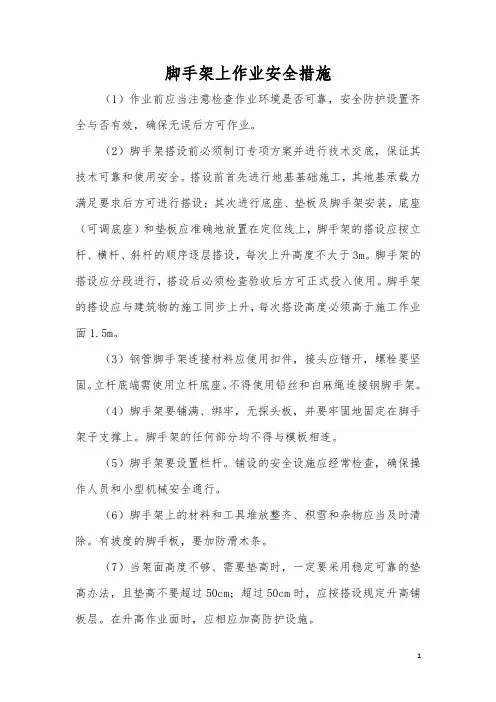 脚手架上作业安全措施

（1）作业前应当注意检查作业环境是否可靠，安全防护设置齐全与否有效，确保无误后方可作业。

（2）脚手架搭设前必须制订专项方案并进行技术交底，保证其技术可靠和使用安全。搭设前首先进行地基基础施工，其地基承载力满足要求后方可进行搭设；其次进行底座、垫板及脚手架安装，底座（可调底座）和垫板应准确地放置在定位线上，脚手架的搭设应按立杆、横杆、斜杆的顺序逐层搭设，每次上升高度不大于3m。脚手架的搭设应分段进行，搭设后必须检查验收后方可正式投入使用。脚手架的搭设应与建筑物的施工同步上升，每次搭设高度必须高于施工作业面1.5m。

（3）钢管脚手架连接材料应使用扣件，接头应错开，螺栓要坚固。立杆底端需使用立杆底座。不得使用铅丝和白麻绳连接钢脚手架。

（4）脚手架要铺满、绑牢，无探头板，并要牢固地固定在脚手架子支撑上。脚手架的任何部分均不得与模板相连。

（5）脚手架要设置栏杆。铺设的安全设施应经常检查，确保操作人员和小型机械安全通行。

（6）脚手架上的材料和工具堆放整齐、积雪和杂物应当及时清除。有坡度的脚手板，要加防滑木条。

（7）当架面高度不够、需要垫高时，一定要采用稳定可靠的垫高办法，且垫高不要超过50cm；超过50cm时，应按搭设规定升高铺板层。在升高作业面时，应相应加高防护设施。

1